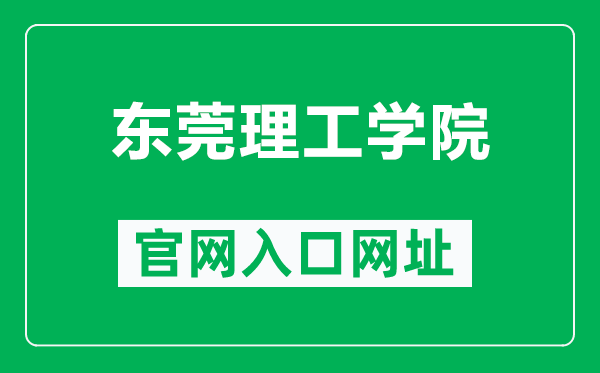 东莞理工学院

官网入口网址